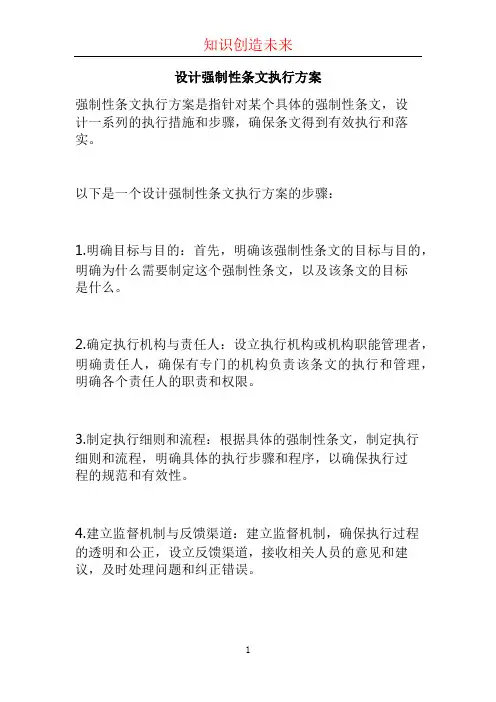 知识创造未来

设计强制性条文执行方案

强制性条文执行方案是指针对某个具体的强制性条文，设计一系列的执行措施和步骤，确保条文得到有效执行和落实。

以下是一个设计强制性条文执行方案的步骤：

1.明确目标与目的：首先，明确该强制性条文的目标与目的，明确为什么需要制定这个强制性条文，以及该条文的目标是什么。

2.确定执行机构与责任人：设立执行机构或机构职能管理者，明确责任人，确保有专门的机构负责该条文的执行和管理，明确各个责任人的职责和权限。

3.制定执行细则和流程：根据具体的强制性条文，制定执行细则和流程，明确具体的执行步骤和程序，以确保执行过程的规范和有效性。

4.建立监督机制与反馈渠道：建立监督机制，确保执行过程的透明和公正，设立反馈渠道，接收相关人员的意见和建议，及时处理问题和纠正错误。

1